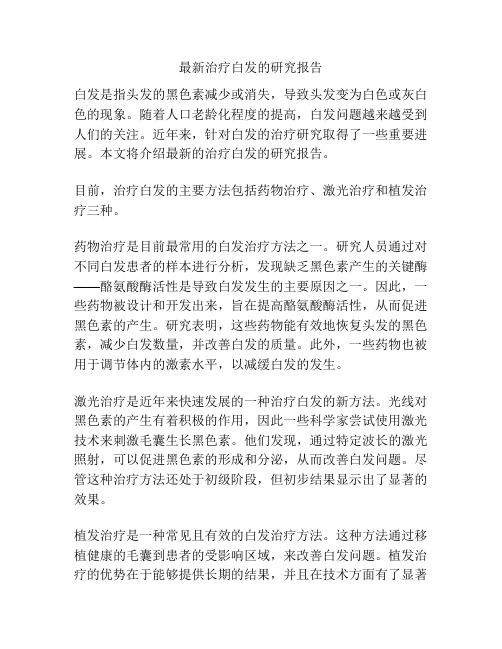 最新治疗白发的研究报告

白发是指头发的黑色素减少或消失，导致头发变为白色或灰白色的现象。随着人口老龄化程度的提高，白发问题越来越受到人们的关注。近年来，针对白发的治疗研究取得了一些重要进展。本文将介绍最新的治疗白发的研究报告。

目前，治疗白发的主要方法包括药物治疗、激光治疗和植发治疗三种。

药物治疗是目前最常用的白发治疗方法之一。研究人员通过对不同白发患者的样本进行分析，发现缺乏黑色素产生的关键酶——酪氨酸酶活性是导致白发发生的主要原因之一。因此，一些药物被设计和开发出来，旨在提高酪氨酸酶活性，从而促进黑色素的产生。研究表明，这些药物能有效地恢复头发的黑色素，减少白发数量，并改善白发的质量。此外，一些药物也被用于调节体内的激素水平，以减缓白发的发生。

激光治疗是近年来快速发展的一种治疗白发的新方法。光线对黑色素的产生有着积极的作用，因此一些科学家尝试使用激光技术来刺激毛囊生长黑色素。他们发现，通过特定波长的激光照射，可以促进黑色素的形成和分泌，从而改善白发问题。尽管这种治疗方法还处于初级阶段，但初步结果显示出了显著的效果。

植发治疗是一种常见且有效的白发治疗方法。这种方法通过移植健康的毛囊到患者的受影响区域，来改善白发问题。植发治疗的优势在于能够提供长期的结果，并且在技术方面有了显著